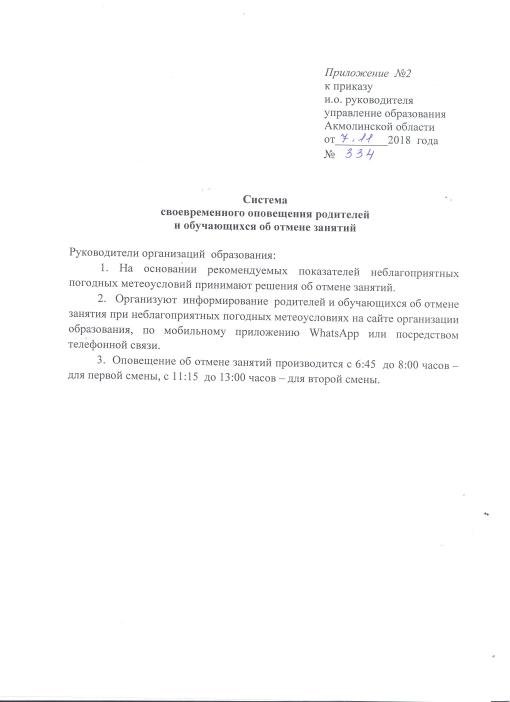 Приложение №2
к приказу
и.о. руководителя
управление образования
Акмолинской области
от 7.11 2018 года
№ 334

Система
своевременного оповещения родителей
и обучающихся об отмене занятий

Руководители организаций образования:

1. На основании рекомендуемых показателей неблагоприятных погодных метеоусловий принимают решения об отмене занятий.

2. Организуют информирование родителей и обучающихся об отмене занятия при неблагоприятных погодных метеоусловиях на сайте организации образования, по мобильному приложению WhatsApp или посредством телефонной связи.

3. Оповещение об отмене занятий производится с 6:45 до 8:00 часов – для первой смены, с 11:15 до 13:00 часов – для второй смены.